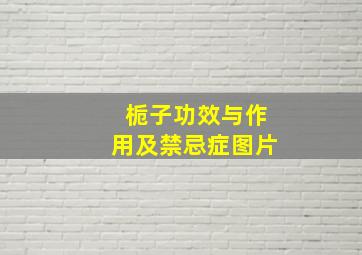 栀子功效与作用及禁忌症图片